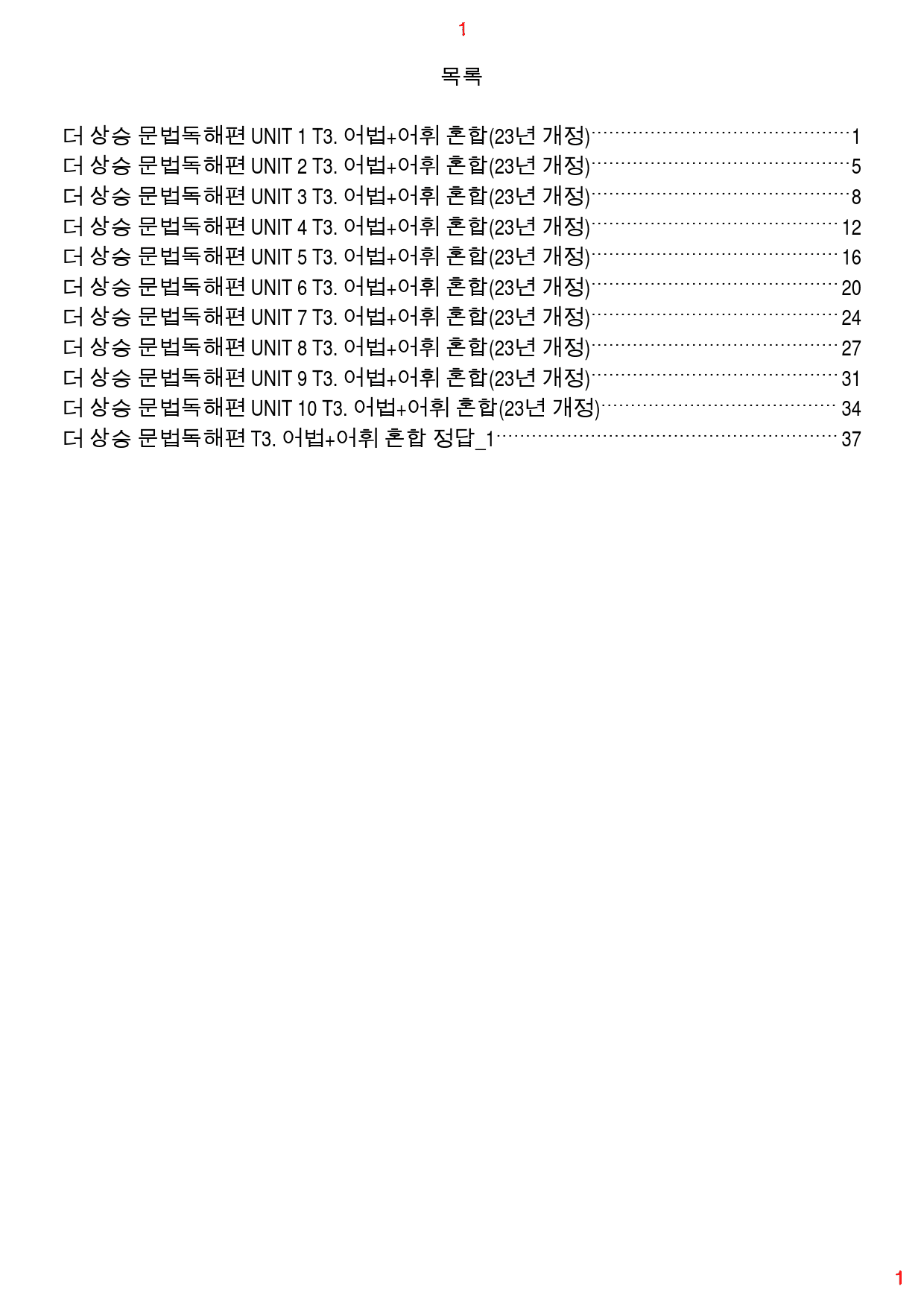 1

목록

더 상승 문법독해편 UNIT 1 T3. 어법+어휘 혼합(23년 개정) 1
더 상승 문법독해편 UNIT 2 T3. 어법+어휘 혼합(23년 개정) 5
더 상승 문법독해편 UNIT 3 T3. 어법+어휘 혼합(23년 개정) 8
더 상승 문법독해편 UNIT 4 T3. 어법+어휘 혼합(23년 개정) 12
더 상승 문법독해편 UNIT 5 T3. 어법+어휘 혼합(23년 개정) 16
더 상승 문법독해편 UNIT 6 T3. 어법+어휘 혼합(23년 개정) 20
더 상승 문법독해편 UNIT 7 T3. 어법+어휘 혼합(23년 개정) 24
더 상승 문법독해편 UNIT 8 T3. 어법+어휘 혼합(23년 개정) 27
더 상승 문법독해편 UNIT 9 T3. 어법+어휘 혼합(23년 개정) 31
더 상승 문법독해편 UNIT 10 T3. 어법+어휘 혼합(23년 개정) 34
더 상승 문법독해편 T3. 어법+어휘 혼합 정답_1 37

1